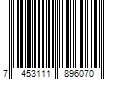 7 453111 896070